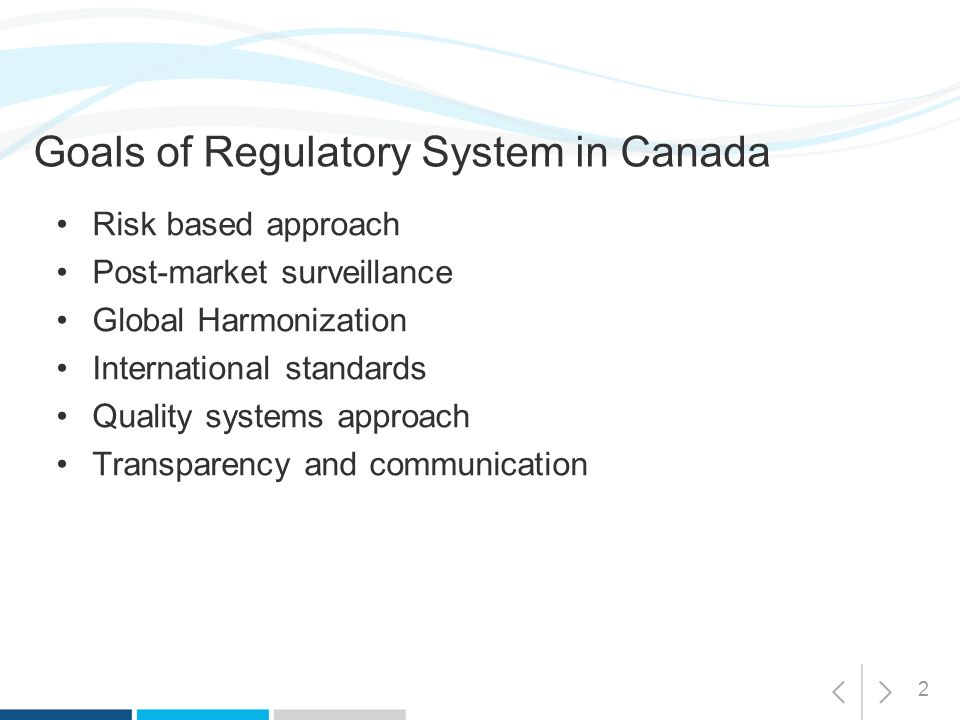 Goals of Regulatory System in Canada

• Risk based approach
• Post-market surveillance
• Global Harmonization
• International standards
• Quality systems approach
• Transparency and communication

2